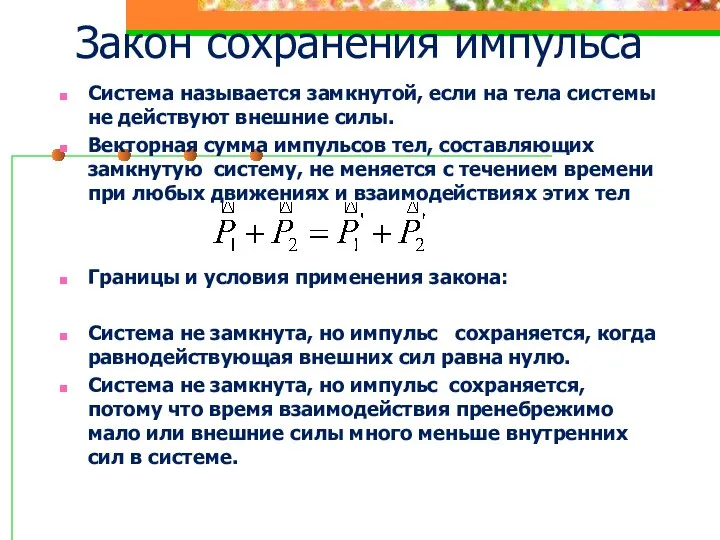 Закон сохранения импульса

Система называется замкнутой, если на тела системы не действуют внешние силы.

Векторная сумма импульсов тел, составляющих замкнутую систему, не меняется с течением времени при любых движениях и взаимодействиях этих тел

$\vec{P}_1 + \vec{P}_2 = \vec{P}_1' + \vec{P}_2'$

Границы и условия применения закона:

Система не замкнута, но импульс сохраняется, когда равнодействующая внешних сил равна нулю.

Система не замкнута, но импульс сохраняется, потому что время взаимодействия пренебрежимо мало или внешние силы много меньше внутренних сил в системе.